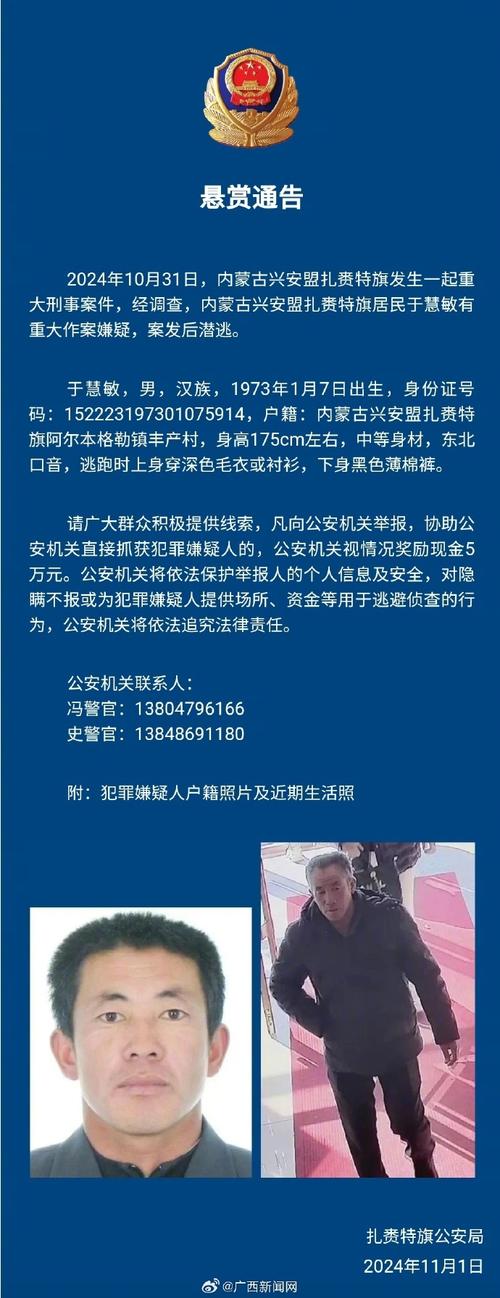 悬赏通告

2024年10月31日，内蒙古兴安盟扎赉特旗发生一起重大刑事案件，经调查，内蒙古兴安盟扎赉特旗居民于慧敏有重大作案嫌疑，案发后潜逃。

于慧敏，男，汉族，1973年1月7日出生，身份证号码：152223197301075914，户籍：内蒙古兴安盟扎赉特旗阿尔本格勒镇丰产村，身高175cm左右，中等身材，东北口音，逃跑时上身穿深色毛衣或衬衫，下身黑色薄棉裤。

请广大群众积极提供线索，凡向公安机关举报，协助公安机关直接抓获犯罪嫌疑人的，公安机关视情况奖励现金5万元。公安机关将依法保护举报人的个人信息及安全，对隐瞒不报或为犯罪嫌疑人提供场所、资金等用于逃避侦查的行为，公安机关将依法追究法律责任。

公安机关联系人：
冯警官：13804796166
史警官：13848691180

附：犯罪嫌疑人户籍照片及近期生活照

扎赉特旗公安局
2024年11月1日

@广西新闻网